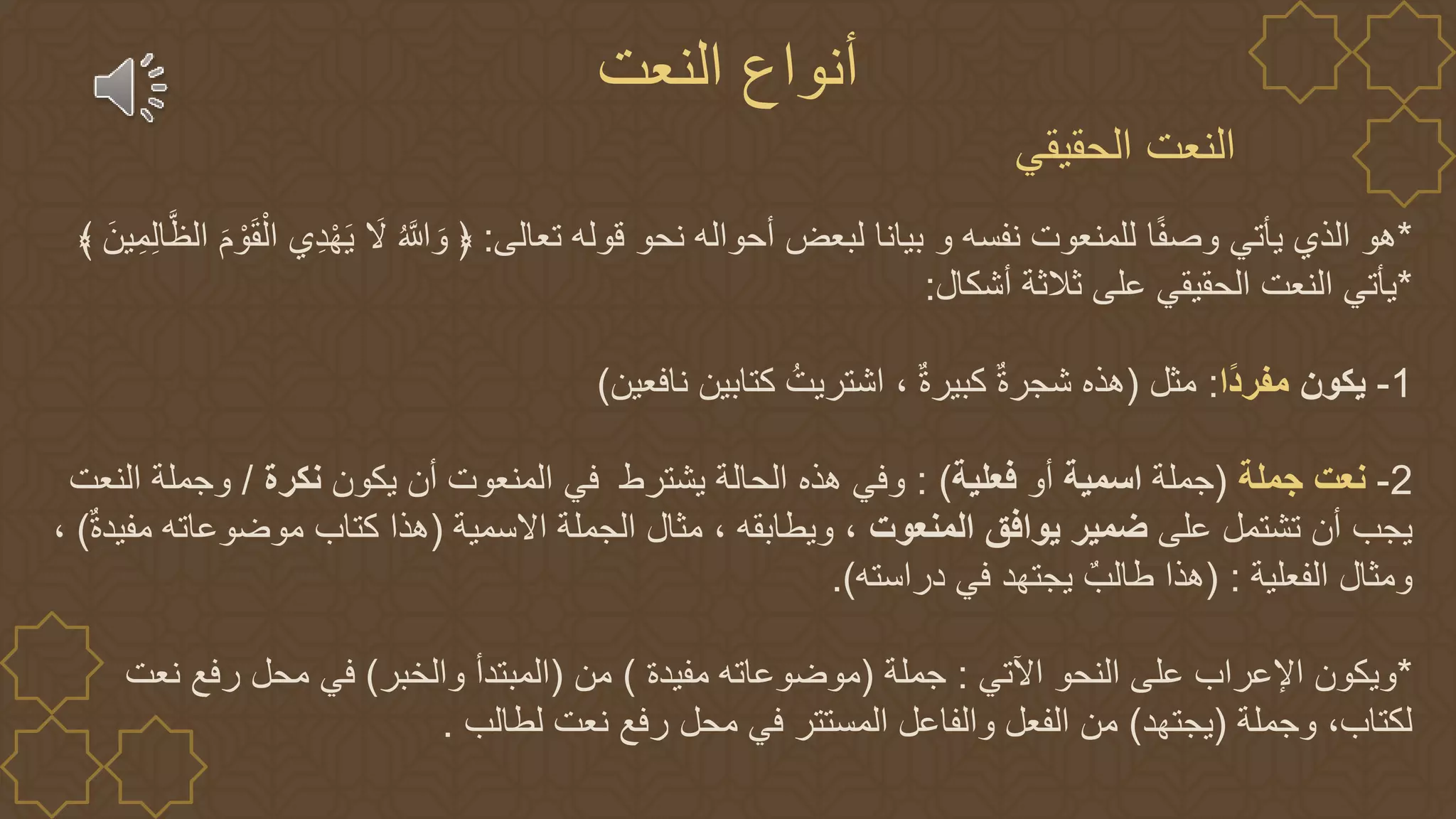 أنواع النعت

النعت الحقيقي

*هو الذي يأتي وصفًا للمنعوت نفسه و بيانا لبعض أحواله نحو قوله تعالى: ﴿ وَاللَّهُ لَا يَهْدِي الْقَوْمَ الظَّالِمِينَ ﴾
*يأتي النعت الحقيقي على ثلاثة أشكال:

1- يكون مفردًا: مثل (هذه شجرةٌ كبيرةٌ ، اشتريتُ كتابين نافعين)

2- نعت جملة (جملة اسمية أو فعلية) : وفي هذه الحالة يشترط في المنعوت أن يكون نكرة / وجملة النعت يجب أن تشتمل على ضمير يوافق المنعوت ، ويطابقه ، مثال الجملة الاسمية (هذا كتاب موضوعاته مفيدةٌ) ، ومثال الفعلية : (هذا طالبٌ يجتهد في دراسته).

*ويكون الإعراب على النحو الآتي : جملة (موضوعاته مفيدة ) من (المبتدأ والخبر) في محل رفع نعت لكتاب، وجملة (يجتهد) من الفعل والفاعل المستتر في محل رفع نعت لطالب .